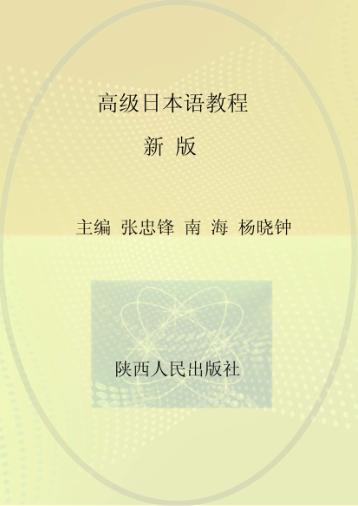 高级日本语教程
新 版

主编 张忠锋 南 海 杨晓钟

陕西人民出版社